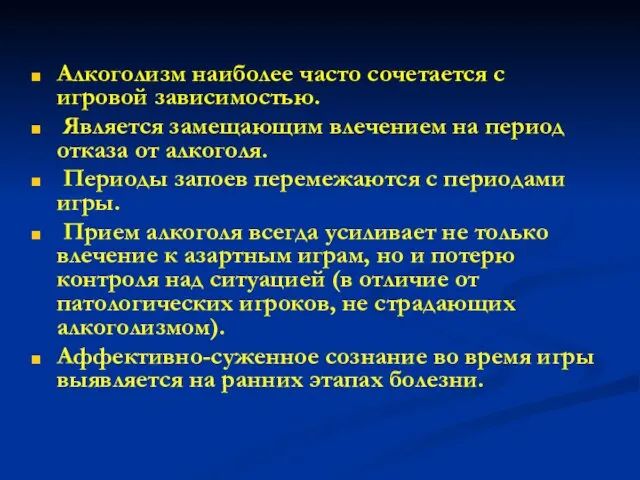 Алкоголизм наиболее часто сочетается с игровой зависимостью.

Является замещающим влечением на период отказа от алкоголя.

Периоды запоев перемежаются с периодами игры.

Прием алкоголя всегда усиливает не только влечение к азартным играм, но и потерю контроля над ситуацией (в отличие от патологических игроков, не страдающих алкоголизмом).

Аффективно-суженное сознание во время игры выявляется на ранних этапах болезни.